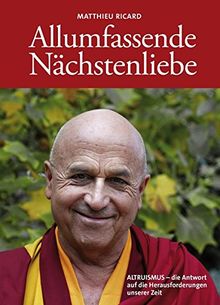 MATTHIEU RICARD

Allumfassende Nächstenliebe

ALTRUISMUS – die Antwort auf die Herausforderungen unserer Zeit